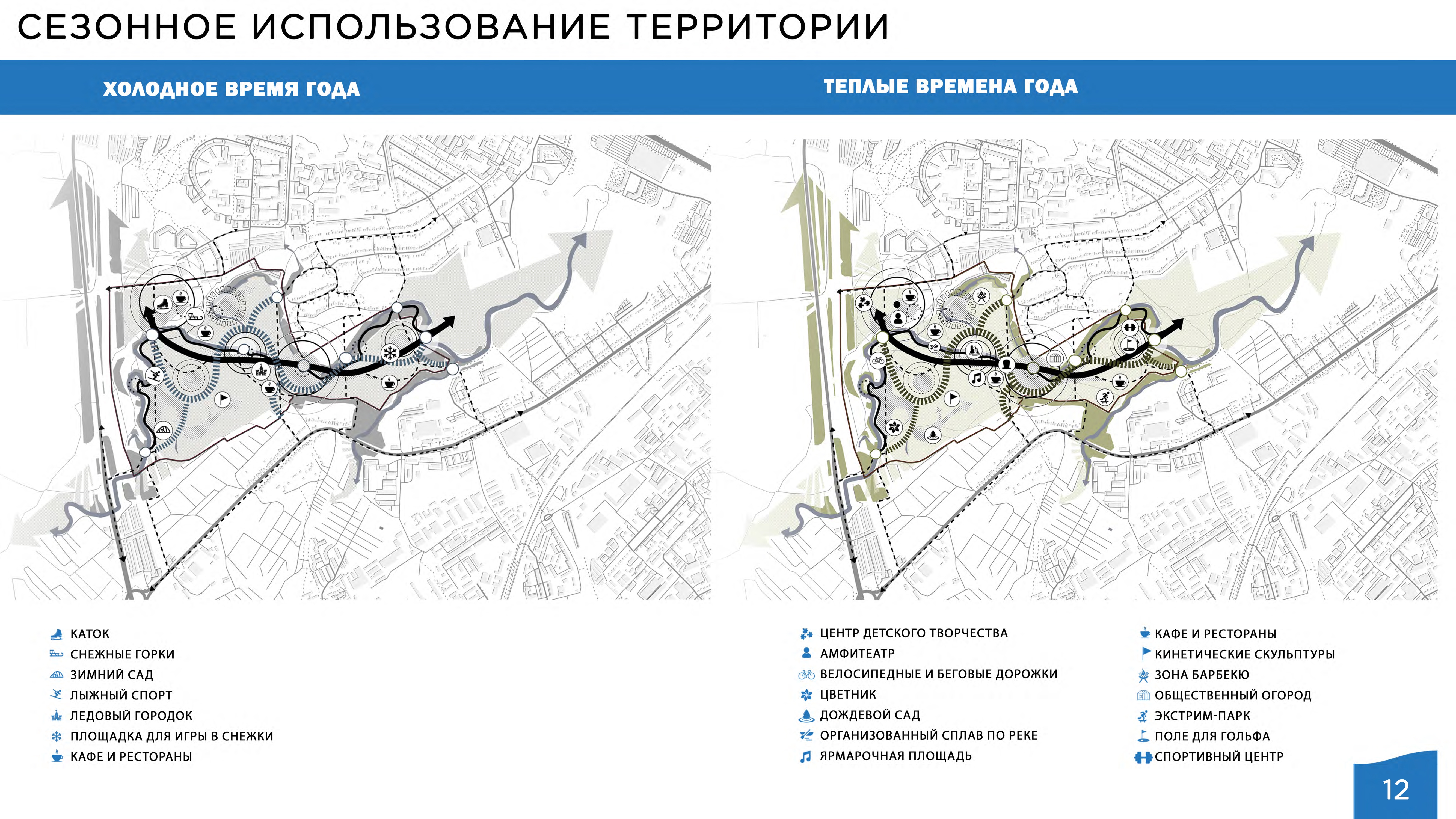 СЕЗОННОЕ ИСПОЛЬЗОВАНИЕ ТЕРРИТОРИИ

ХОЛОДНОЕ ВРЕМЯ ГОДА

ТЕПЛЫЕ ВРЕМЕНА ГОДА

КАТОК
СНЕЖНЫЕ ГОРКИ
ЗИМНИЙ САД
ЛЫЖНЫЙ СПОРТ
ЛЕДОВЫЙ ГОРОДОК
ПЛОЩАДКА ДЛЯ ИГРЫ В СНЕЖКИ
КАФЕ И РЕСТОРАНЫ

ЦЕНТР ДЕТСКОГО ТВОРЧЕСТВА
АМФИТЕАТР
ВЕЛОСИПЕДНЫЕ И БЕГОВЫЕ ДОРОЖКИ
ЦВЕТНИК
ДОЖДЕВОЙ САД
ОРГАНИЗОВАННЫЙ СПЛАВ ПО РЕКЕ
ЯРМАРОЧНАЯ ПЛОЩАДЬ

КАФЕ И РЕСТОРАНЫ
КИНЕТИЧЕСКИЕ СКУЛЬПТУРЫ
ЗОНА БАРБЕКЮ
ОБЩЕСТВЕННЫЙ ОГОРОД
ЭКСТРИМ-ПАРК
ПОЛЕ ДЛЯ ГОЛЬФА
СПОРТИВНЫЙ ЦЕНТР

12